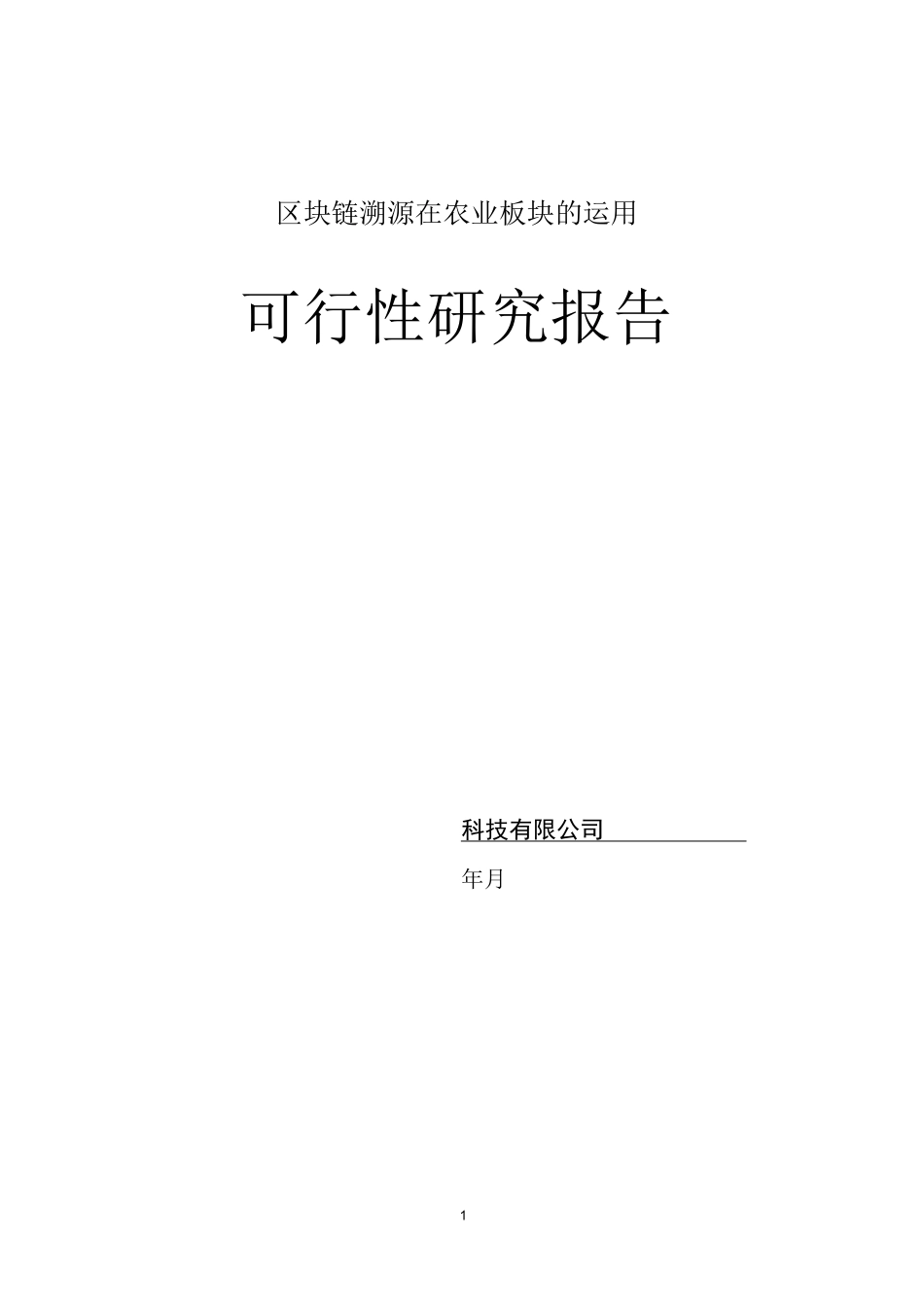 区块链溯源在农业板块的运用

可行性研究报告

科技有限公司

年月

1